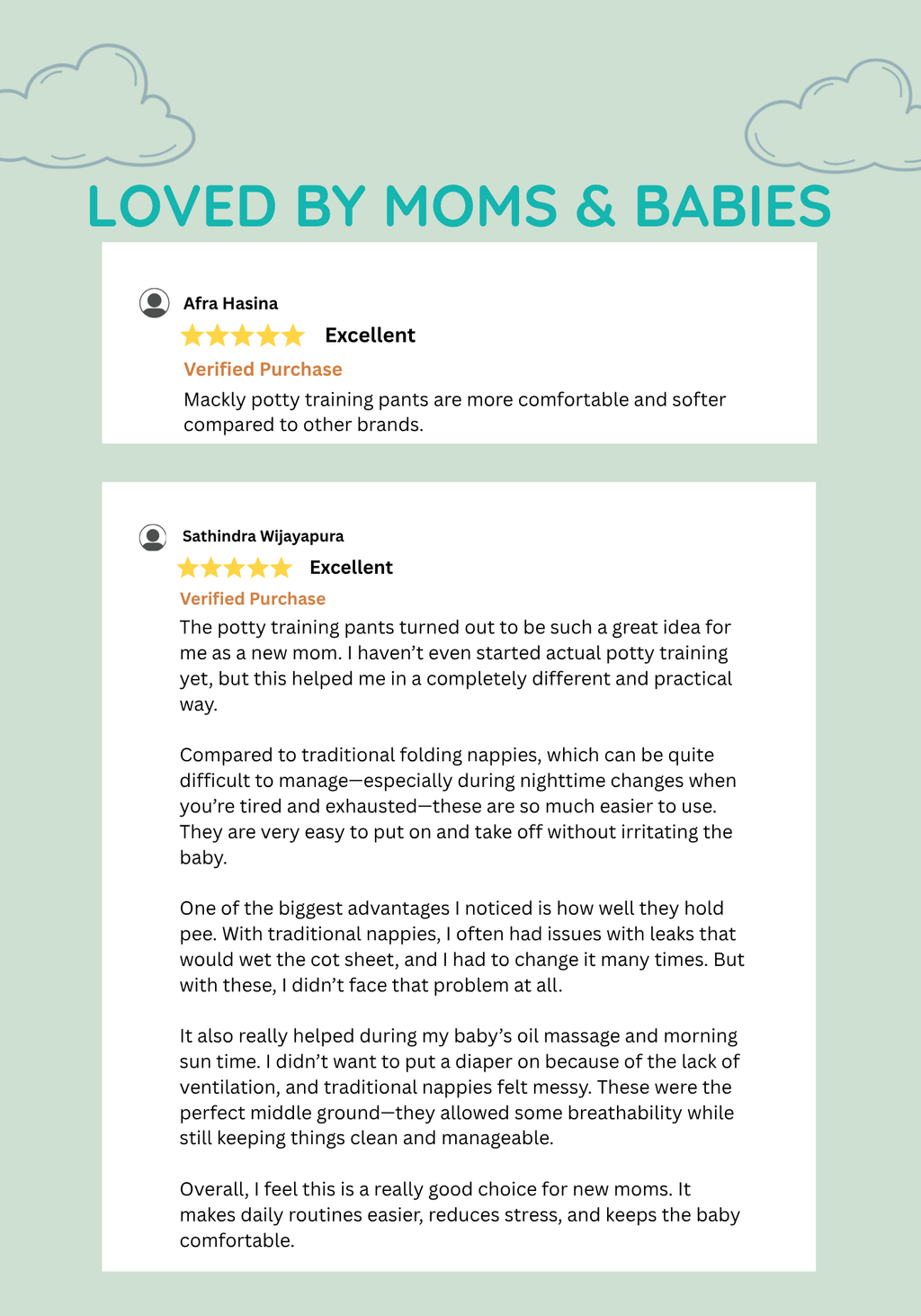 LOVED BY MOMS & BABIES

Afra Hasina

Excellent

Verified Purchase

Mackly potty training pants are more comfortable and softer compared to other brands.

Sathindra Wijayapura

Excellent

Verified Purchase

The potty training pants turned out to be such a great idea for me as a new mom. I haven't even started actual potty training yet, but this helped me in a completely different and practical way.

Compared to traditional folding nappies, which can be quite difficult to manage—especially during nighttime changes when you're tired and exhausted—these are so much easier to use. They are very easy to put on and take off without irritating the baby.

One of the biggest advantages I noticed is how well they hold pee. With traditional nappies, I often had issues with leaks that would wet the cot sheet, and I had to change it many times. But with these, I didn't face that problem at all.

It also really helped during my baby's oil massage and morning sun time. I didn't want to put a diaper on because of the lack of ventilation, and traditional nappies felt messy. These were the perfect middle ground—they allowed some breathability while still keeping things clean and manageable.

Overall, I feel this is a really good choice for new moms. It makes daily routines easier, reduces stress, and keeps the baby comfortable.